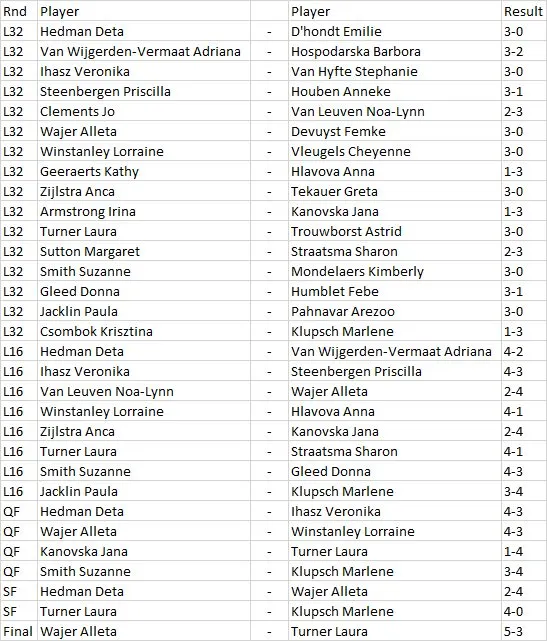 | Rnd | Player | | Player | Result |
|---|---|---|---|---|
| L32 | Hedman Deta | - | D'hondt Emilie | 3-0 |
| L32 | Van Wijgerden-Vermaat Adriana | - | Hospodarska Barbora | 3-2 |
| L32 | Ihasz Veronika | - | Van Hyfte Stephanie | 3-0 |
| L32 | Steenbergen Priscilla | - | Houben Anneke | 3-1 |
| L32 | Clements Jo | - | Van Leuven Noa-Lynn | 2-3 |
| L32 | Wajer Alleta | - | Devuyst Femke | 3-0 |
| L32 | Winstanley Lorraine | - | Vleugels Cheyenne | 3-0 |
| L32 | Geeraerts Kathy | - | Hlavova Anna | 1-3 |
| L32 | Zijlstra Anca | - | Tekauer Greta | 3-0 |
| L32 | Armstrong Irina | - | Kanovska Jana | 1-3 |
| L32 | Turner Laura | - | Trouwborst Astrid | 3-0 |
| L32 | Sutton Margaret | - | Straatsma Sharon | 2-3 |
| L32 | Smith Suzanne | - | Mondelaers Kimberly | 3-0 |
| L32 | Gleed Donna | - | Humblet Febe | 3-1 |
| L32 | Jacklin Paula | - | Pahnavar Arezoo | 3-0 |
| L32 | Csombok Krisztina | - | Klupsch Marlene | 1-3 |
| L16 | Hedman Deta | - | Van Wijgerden-Vermaat Adriana | 4-2 |
| L16 | Ihasz Veronika | - | Steenbergen Priscilla | 4-3 |
| L16 | Van Leuven Noa-Lynn | - | Wajer Alleta | 2-4 |
| L16 | Winstanley Lorraine | - | Hlavova Anna | 4-1 |
| L16 | Zijlstra Anca | - | Kanovska Jana | 2-4 |
| L16 | Turner Laura | - | Straatsma Sharon | 4-1 |
| L16 | Smith Suzanne | - | Gleed Donna | 4-3 |
| L16 | Jacklin Paula | - | Klupsch Marlene | 3-4 |
| QF | Hedman Deta | - | Ihasz Veronika | 4-3 |
| QF | Wajer Alleta | - | Winstanley Lorraine | 4-3 |
| QF | Kanovska Jana | - | Turner Laura | 1-4 |
| QF | Smith Suzanne | - | Klupsch Marlene | 3-4 |
| SF | Hedman Deta | - | Wajer Alleta | 2-4 |
| SF | Turner Laura | - | Klupsch Marlene | 4-0 |
| Final | Wajer Alleta | - | Turner Laura | 5-3 |